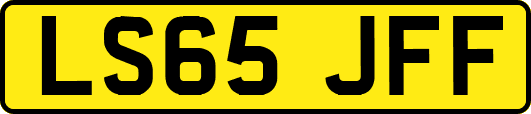 LS65 JFF